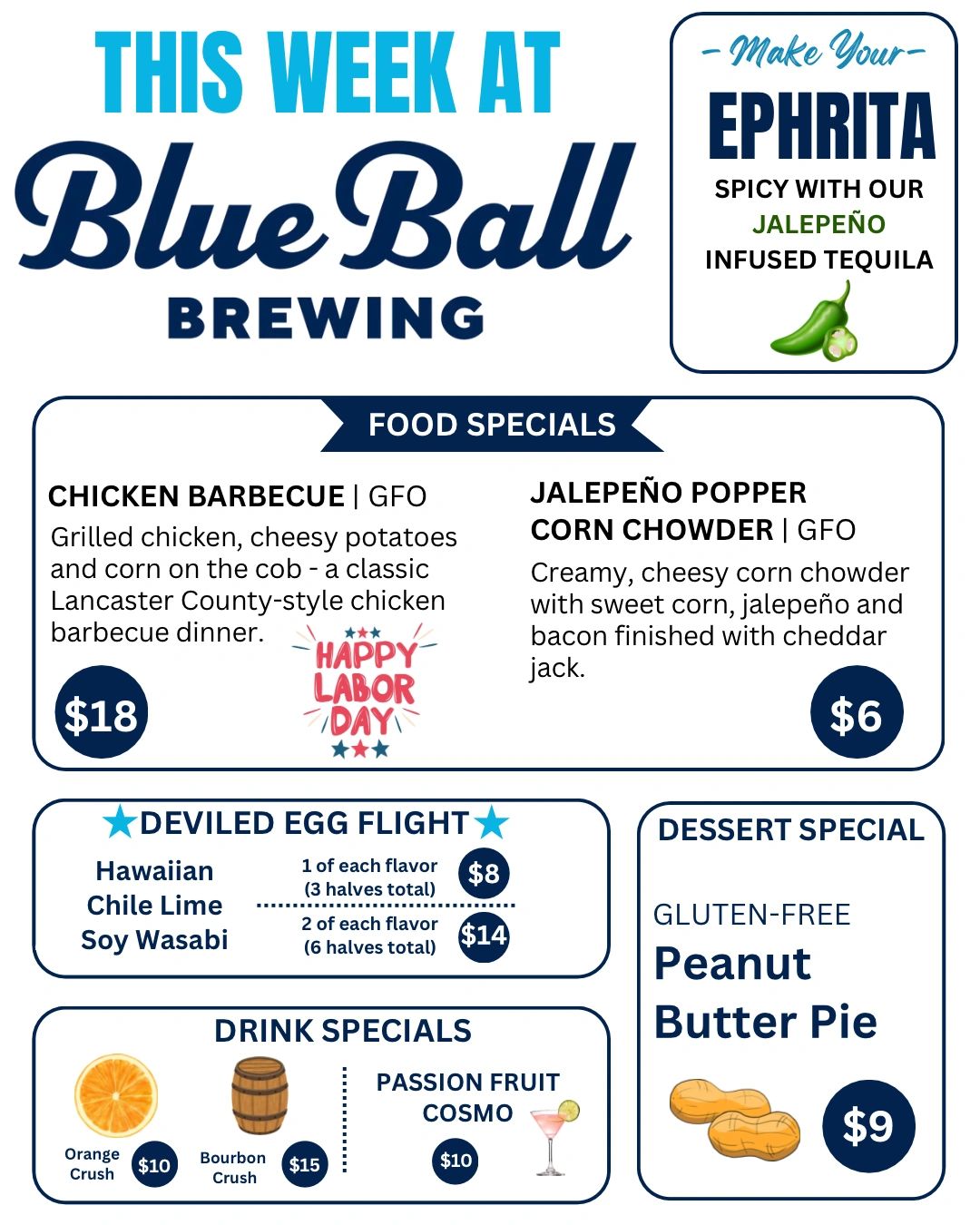 THIS WEEK AT

Blue Ball

BREWING

- Make Your -

EPHRITA

SPICY WITH OUR
JALEPEÑO
INFUSED TEQUILA

FOOD SPECIALS

CHICKEN BARBECUE | GFO

Grilled chicken, cheesy potatoes and corn on the cob - a classic Lancaster County-style chicken barbecue dinner.

$18

HAPPY LABOR DAY

JALEPEÑO POPPER
CORN CHOWDER | GFO

Creamy, cheesy corn chowder with sweet corn, jalepeño and bacon finished with cheddar jack.

$6

DEVILED EGG FLIGHT

Hawaiian
Chile Lime
Soy Wasabi

1 of each flavor
(3 halves total)
$8

2 of each flavor
(6 halves total)
$14

DRINK SPECIALS

Orange Crush
$10

Bourbon Crush
$15

PASSION FRUIT COSMO
$10

DESSERT SPECIAL

GLUTEN-FREE
Peanut
Butter Pie

$9